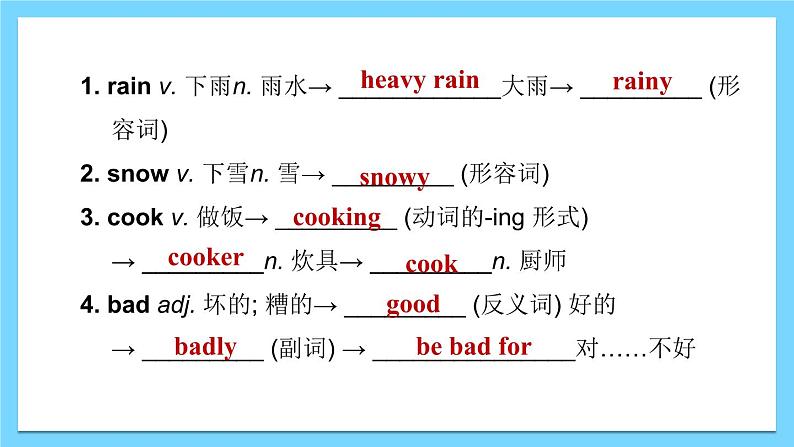 1. rain v. 下雨n. 雨水→ heavy rain 大雨→ rainy (形容词)

2. snow v. 下雪n. 雪→ snowy (形容词)

3. cook v. 做饭→ cooking (动词的-ing 形式)

→ cooker n. 炊具→ cook n. 厨师

4. bad adj. 坏的; 糟的→ good (反义词) 好的

→ badly (副词) → be bad for 对……不好